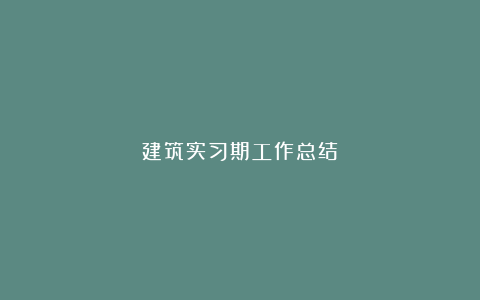 建筑实习期工作总结